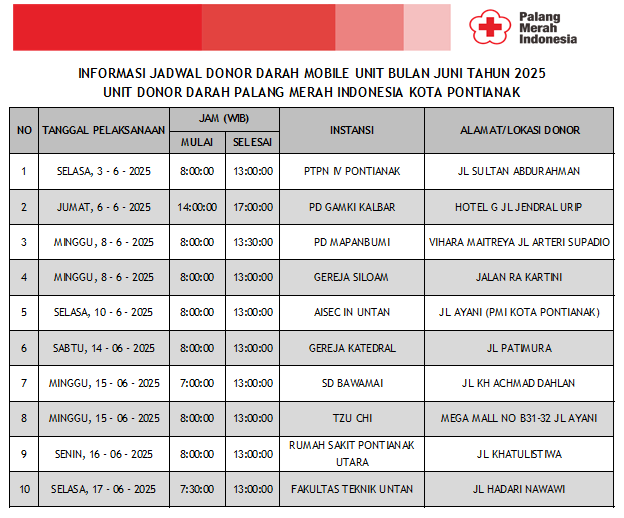 Palang Merah Indonesia

INFORMASI JADWAL DONOR DARAH MOBILE UNIT BULAN JUNI TAHUN 2025
UNIT DONOR DARAH PALANG MERAH INDONESIA KOTA PONTIANAK

| NO | TANGGAL PELAKSANAAN | JAM (WIB) MULAI | JAM (WIB) SELESAI | INSTANSI | ALAMAT/LOKASI DONOR |
|---|---|---|---|---|---|
| 1 | SELASA, 3 - 6 - 2025 | 8:00:00 | 13:00:00 | PTPN IV PONTIANAK | JL SULTAN ABDURAHMAN |
| 2 | JUMAT, 6 - 6 - 2025 | 14:00:00 | 17:00:00 | PD GAMKI KALBAR | HOTEL G JL JENDRAL URIP |
| 3 | MINGGU, 8 - 6 - 2025 | 8:00:00 | 13:30:00 | PD MAPANBUMI | VIHARA MAITREYA JL ARTERI SUPADIO |
| 4 | MINGGU, 8 - 6 - 2025 | 8:00:00 | 13:00:00 | GEREJA SILOAM | JALAN RA KARTINI |
| 5 | SELASA, 10 - 6 - 2025 | 8:00:00 | 13:00:00 | AISEC IN UNTAN | JL AYANI (PMI KOTA PONTIANAK) |
| 6 | SABTU, 14 - 06 - 2025 | 8:00:00 | 13:00:00 | GEREJA KATEDRAL | JL PATIMURA |
| 7 | MINGGU, 15 - 06 - 2025 | 7:00:00 | 13:00:00 | SD BAWAMAI | JL KH ACHMAD DAHLAN |
| 8 | MINGGU, 15 - 06 - 2025 | 8:00:00 | 13:00:00 | TZU CHI | MEGA MALL NO B31-32 JL AYANI |
| 9 | SENIN, 16 - 06 - 2025 | 8:00:00 | 13:00:00 | RUMAH SAKIT PONTIANAK UTARA | JL KHATULISTIWA |
| 10 | SELASA, 17 - 06 - 2025 | 7:30:00 | 13:00:00 | FAKULTAS TEKNIK UNTAN | JL HADARI NAWAWI |